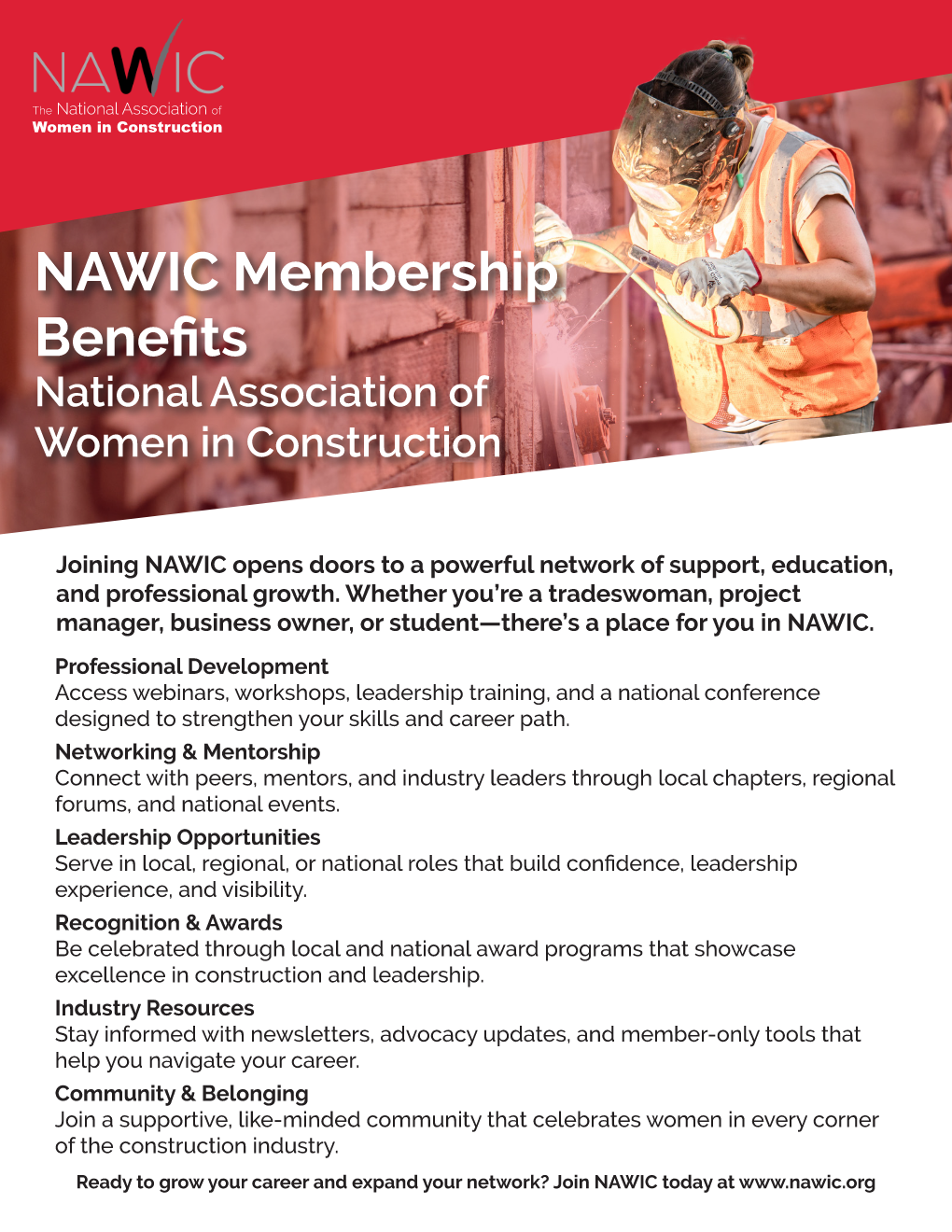 NAWIC
The National Association of
Women in Construction

NAWIC Membership Benefits
National Association of Women in Construction

Joining NAWIC opens doors to a powerful network of support, education, and professional growth. Whether you're a tradeswoman, project manager, business owner, or student—there's a place for you in NAWIC.

Professional Development
Access webinars, workshops, leadership training, and a national conference designed to strengthen your skills and career path.

Networking & Mentorship
Connect with peers, mentors, and industry leaders through local chapters, regional forums, and national events.

Leadership Opportunities
Serve in local, regional, or national roles that build confidence, leadership experience, and visibility.

Recognition & Awards
Be celebrated through local and national award programs that showcase excellence in construction and leadership.

Industry Resources
Stay informed with newsletters, advocacy updates, and member-only tools that help you navigate your career.

Community & Belonging
Join a supportive, like-minded community that celebrates women in every corner of the construction industry.

Ready to grow your career and expand your network? Join NAWIC today at www.nawic.org